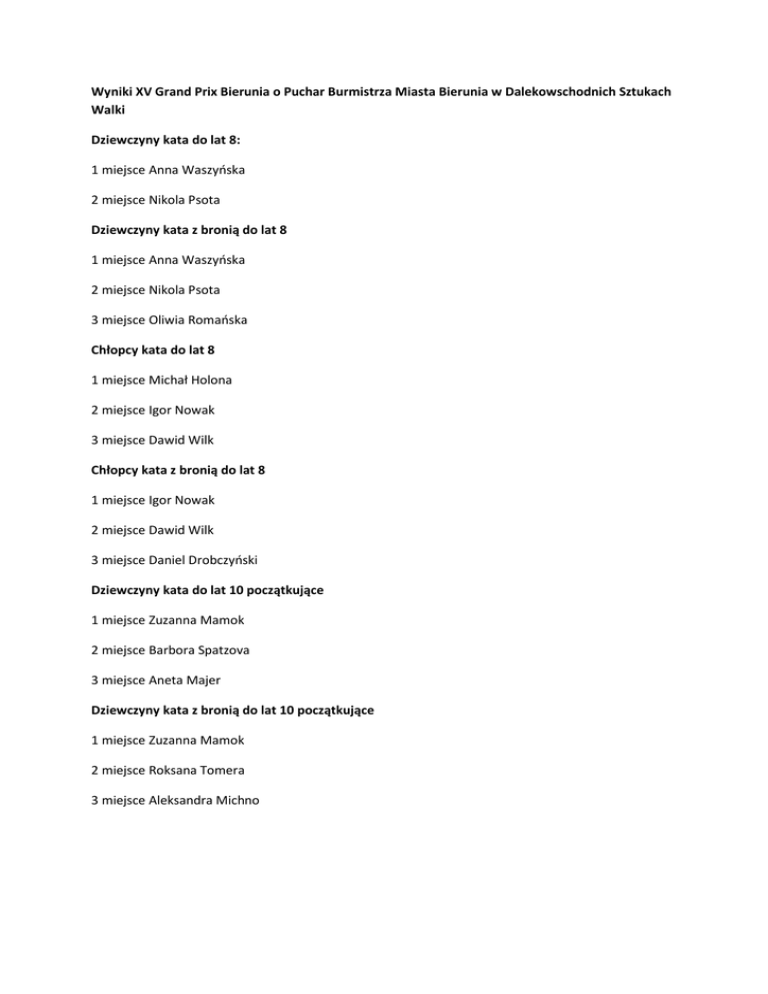 Wyniki XV Grand Prix Bierunia o Puchar Burmistrza Miasta Bierunia w Dalekowschodnich Sztukach Walki

Dziewczyny kata do lat 8:

1 miejsce Anna Waszyńska

2 miejsce Nikola Psota

Dziewczyny kata z bronią do lat 8

1 miejsce Anna Waszyńska

2 miejsce Nikola Psota

3 miejsce Oliwia Romańska

Chłopcy kata do lat 8

1 miejsce Michał Holona

2 miejsce Igor Nowak

3 miejsce Dawid Wilk

Chłopcy kata z bronią do lat 8

1 miejsce Igor Nowak

2 miejsce Dawid Wilk

3 miejsce Daniel Drobczyński

Dziewczyny kata do lat 10 początkujące

1 miejsce Zuzanna Mamok

2 miejsce Barbora Spatzova

3 miejsce Aneta Majer

Dziewczyny kata z bronią do lat 10 początkujące

1 miejsce Zuzanna Mamok

2 miejsce Roksana Tomera

3 miejsce Aleksandra Michno